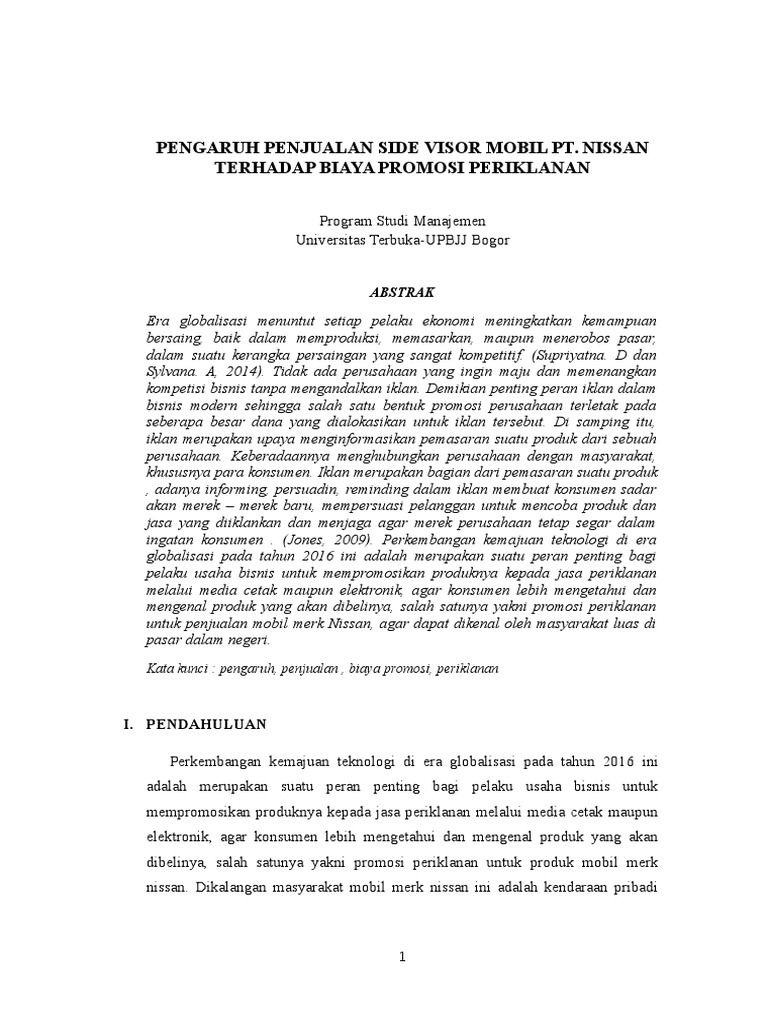 PENGARUH PENJUALAN SIDE VISOR MOBIL PT. NISSAN TERHADAP BIAYA PROMOSI PERIKLANAN

Program Studi Manajemen
Universitas Terbuka-UPBJJ Bogor

ABSTRAK

Era globalisasi menuntut setiap pelaku ekonomi meningkatkan kemampuan bersaing, baik dalam memproduksi, memasarkan, maupun menerobos pasar, dalam suatu kerangka persaingan yang sangat kompetitif. (Supriyatna. D dan Sylvana. A, 2014). Tidak ada perusahaan yang ingin maju dan memenangkan kompetisi bisnis tanpa mengandalkan iklan. Demikian penting peran iklan dalam bisnis modern sehingga salah satu bentuk promosi perusahaan terletak pada seberapa besar dana yang dialokasikan untuk iklan tersebut. Di samping itu, iklan merupakan upaya menginformasikan pemasaran suatu produk dari sebuah perusahaan. Keberadaannya menghubungkan perusahaan dengan masyarakat, khususnya para konsumen. Iklan merupakan bagian dari pemasaran suatu produk , adanya informing, persuadin, reminding dalam iklan membuat konsumen sadar akan merek – merek baru, mempersuasi pelanggan untuk mencoba produk dan jasa yang diiklankan dan menjaga agar merek perusahaan tetap segar dalam ingatan konsumen . (Jones, 2009). Perkembangan kemajuan teknologi di era globalisasi pada tahun 2016 ini adalah merupakan suatu peran penting bagi pelaku usaha bisnis untuk mempromosikan produknya kepada jasa periklanan melalui media cetak maupun elektronik, agar konsumen lebih mengetahui dan mengenal produk yang akan dibelinya, salah satunya yakni promosi periklanan untuk penjualan mobil merk Nissan, agar dapat dikenal oleh masyarakat luas di pasar dalam negeri.

Kata kunci : pengaruh, penjualan , biaya promosi, periklanan

I. PENDAHULUAN

Perkembangan kemajuan teknologi di era globalisasi pada tahun 2016 ini adalah merupakan suatu peran penting bagi pelaku usaha bisnis untuk mempromosikan produknya kepada jasa periklanan melalui media cetak maupun elektronik, agar konsumen lebih mengetahui dan mengenal produk yang akan dibelinya, salah satunya yakni promosi periklanan untuk produk mobil merk nissan. Dikalangan masyarakat mobil merk nissan ini adalah kendaraan pribadi

1